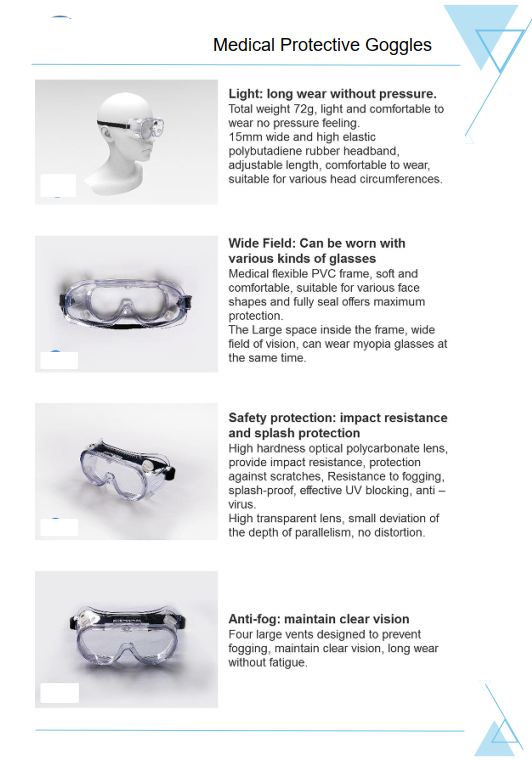 Medical Protective Goggles

Light: long wear without pressure.
Total weight 72g, light and comfortable to wear no pressure feeling.
15mm wide and high elastic polybutadiene rubber headband, adjustable length, comfortable to wear, suitable for various head circumferences.

Wide Field: Can be worn with various kinds of glasses
Medical flexible PVC frame, soft and comfortable, suitable for various face shapes and fully seal offers maximum protection.
The Large space inside the frame, wide field of vision, can wear myopia glasses at the same time.

Safety protection: impact resistance and splash protection
High hardness optical polycarbonate lens, provide impact resistance, protection against scratches, Resistance to fogging, splash-proof, effective UV blocking, anti – virus.
High transparent lens, small deviation of the depth of parallelism, no distortion.

Anti-fog: maintain clear vision
Four large vents designed to prevent fogging, maintain clear vision, long wear without fatigue.